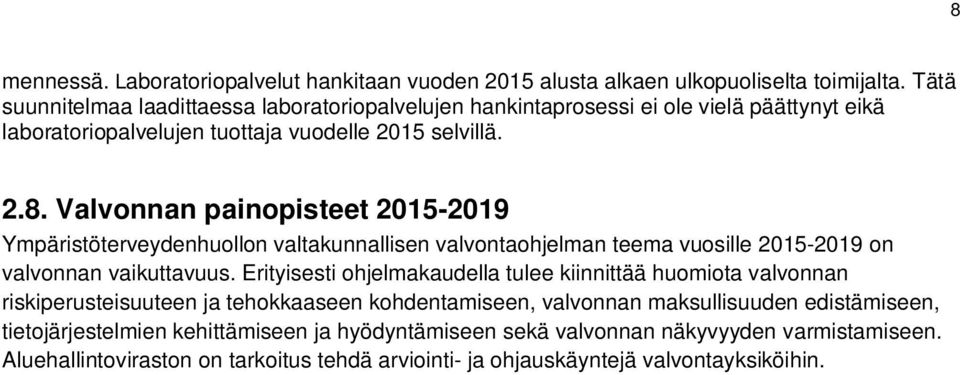 8

mennessä. Laboratoriopalvelut hankitaan vuoden 2015 alusta alkaen ulkopuoliselta toimijalta. Tätä suunnitelmaa laadittaessa laboratoriopalvelujen hankintaprosessi ei ole vielä päättynyt eikä laboratoriopalvelujen tuottaja vuodelle 2015 selvillä.

2.8. Valvonnan painopisteet 2015-2019

Ympäristöterveydenhuollon valtakunnallisen valvontaohjelman teema vuosille 2015-2019 on valvonnan vaikuttavuus. Erityisesti ohjelmakaudella tulee kiinnittää huomiota valvonnan riskiperusteisuuteen ja tehokkaaseen kohdentamiseen, valvonnan maksullisuuden edistämiseen, tietojärjestelmien kehittämiseen ja hyödyntämiseen sekä valvonnan näkyvyyden varmistamiseen. Aluehallintoviraston on tarkoitus tehdä arviointi- ja ohjauskäyntejä valvontayksiköihin.